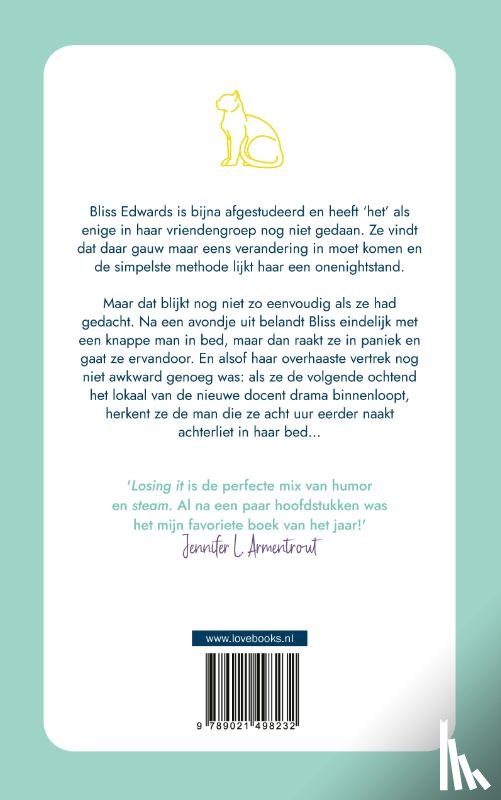 Bliss Edwards is bijna afgestudeerd en heeft 'het' als enige in haar vriendengroep nog niet gedaan. Ze vindt dat daar gauw maar eens verandering in moet komen en de simpelste methode lijkt haar een onenightstand.

Maar dat blijkt nog niet zo eenvoudig als ze had gedacht. Na een avondje uit belandt Bliss eindelijk met een knappe man in bed, maar dan raakt ze in paniek en gaat ze ervandoor. En alsof haar overhaaste vertrek nog niet awkward genoeg was: als ze de volgende ochtend het lokaal van de nieuwe docent drama binnenloopt, herkent ze de man die ze acht uur eerder naakt achterliet in haar bed...

'Losing it is de perfecte mix van humor en steam. Al na een paar hoofdstukken was het mijn favoriete boek van het jaar!'
Jennifer L. Armentrout

www.lovebooks.nl

9 789021 498232